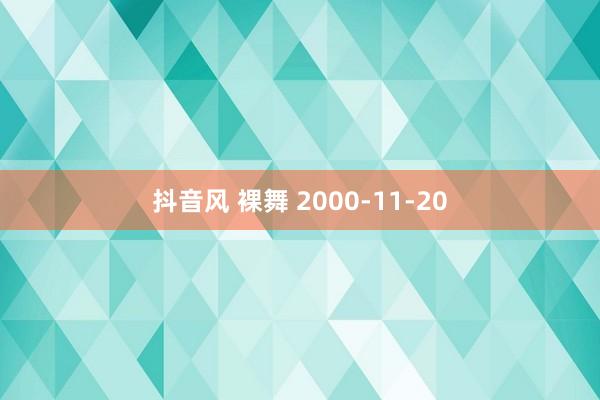 抖音风 裸舞 2000-11-20